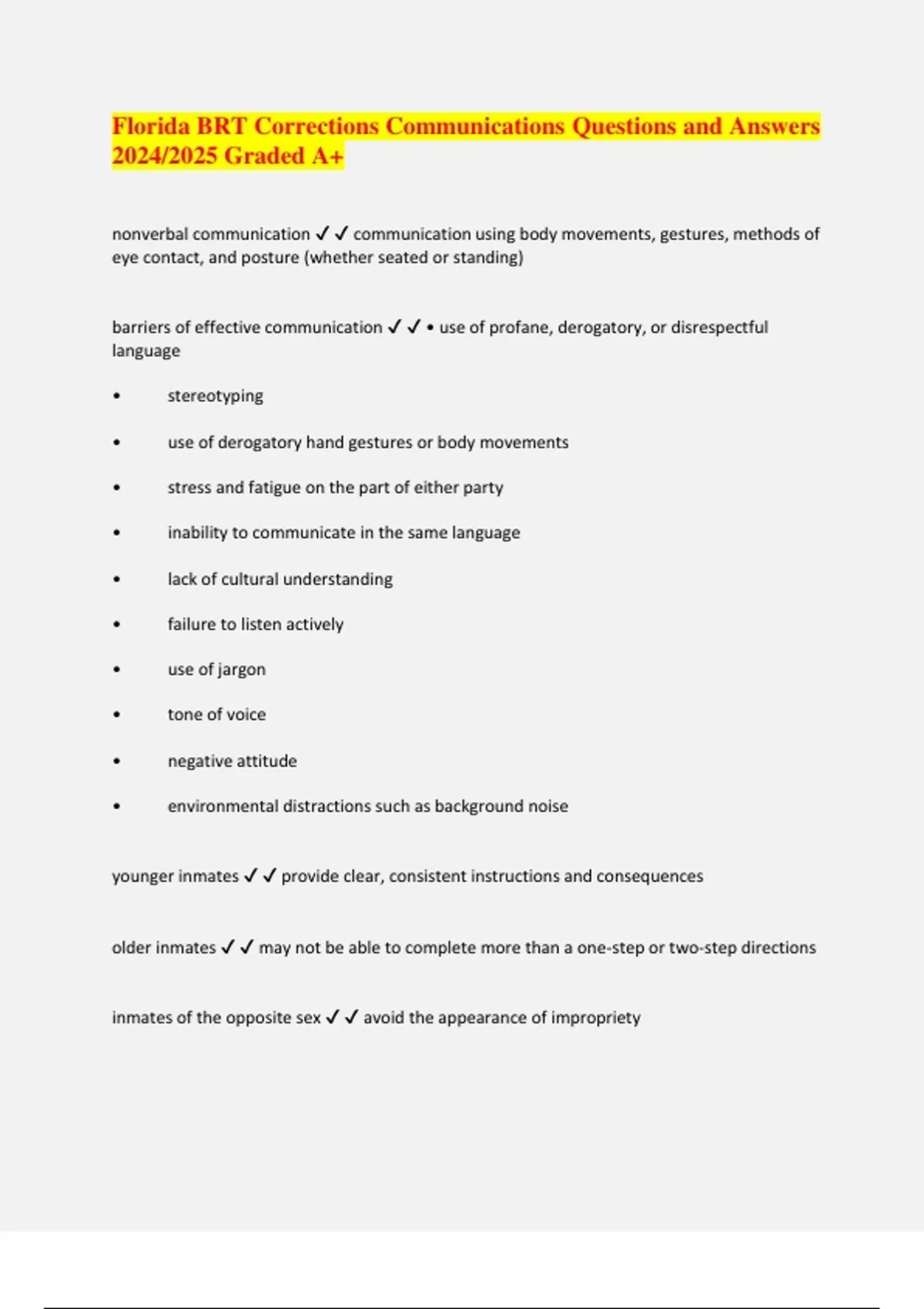 Florida BRT Corrections Communications Questions and Answers 2024/2025 Graded A+

nonverbal communication ✓✓ communication using body movements, gestures, methods of eye contact, and posture (whether seated or standing)

barriers of effective communication ✓✓ • use of profane, derogatory, or disrespectful language

• stereotyping

• use of derogatory hand gestures or body movements

• stress and fatigue on the part of either party

• inability to communicate in the same language

• lack of cultural understanding

• failure to listen actively

• use of jargon

• tone of voice

• negative attitude

• environmental distractions such as background noise

younger inmates ✓✓ provide clear, consistent instructions and consequences

older inmates ✓✓ may not be able to complete more than a one-step or two-step directions

inmates of the opposite sex ✓✓ avoid the appearance of impropriety